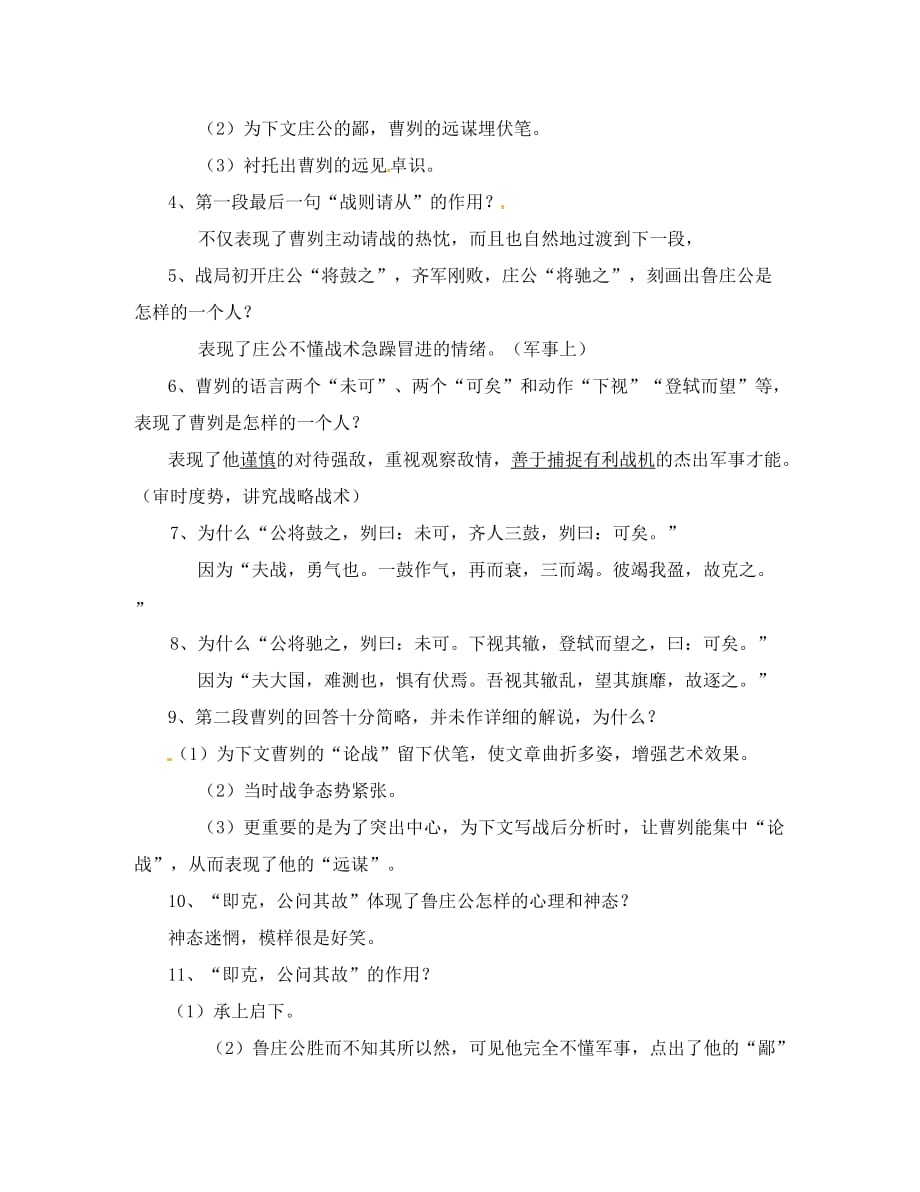 （2）为下文庄公的鄙，曹刿的远谋埋伏笔。

（3）衬托出曹刿的远见卓识。

4、第一段最后一句“战则请从”的作用？

不仅表现了曹刿主动请战的热忱，而且也自然地过渡到下一段，

5、战局初开庄公“将鼓之”，齐军刚败，庄公“将驰之”，刻画出鲁庄公是怎样的一个人？

表现了庄公不懂战术急躁冒进的情绪。（军事上）

6、曹刿的语言两个“未可”、两个“可矣”和动作“下视”“登轼而望”等，表现了曹刿是怎样的一个人？

表现了他谨慎的对待强敌，重视观察敌情，善于捕捉有利战机的杰出军事才能。（审时度势，讲究战略战术）

7、为什么“公将鼓之，刿曰：未可，齐人三鼓，刿曰：可矣。”

因为“夫战，勇气也。一鼓作气，再而衰，三而竭。彼竭我盈，故克之。”

8、为什么“公将驰之，刿曰：未可。下视其辙，登轼而望之，曰：可矣。”

因为“夫大国，难测也，惧有伏焉。吾视其辙乱，望其旗靡，故逐之。”

9、第二段曹刿的回答十分简略，并未作详细的解说，为什么？

（1）为下文曹刿的“论战”留下伏笔，使文章曲折多姿，增强艺术效果。

（2）当时战争态势紧张。

（3）更重要的是为了突出中心，为下文写战后分析时，让曹刿能集中“论战”，从而表现了他的“远谋”。

10、“即克，公问其故”体现了鲁庄公怎样的心理和神态？

神态迷惘，模样很是好笑。

11、“即克，公问其故”的作用？

（1）承上启下。

（2）鲁庄公胜而不知其所以然，可见他完全不懂军事，点出了他的“鄙”